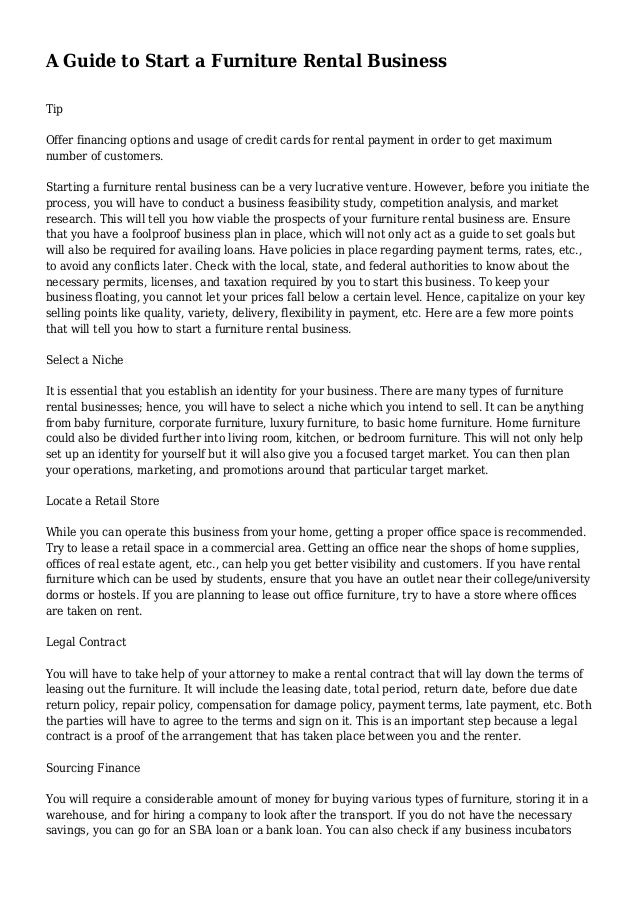 A Guide to Start a Furniture Rental Business

Tip

Offer financing options and usage of credit cards for rental payment in order to get maximum number of customers.

Starting a furniture rental business can be a very lucrative venture. However, before you initiate the process, you will have to conduct a business feasibility study, competition analysis, and market research. This will tell you how viable the prospects of your furniture rental business are. Ensure that you have a foolproof business plan in place, which will not only act as a guide to set goals but will also be required for availing loans. Have policies in place regarding payment terms, rates, etc., to avoid any conflicts later. Check with the local, state, and federal authorities to know about the necessary permits, licenses, and taxation required by you to start this business. To keep your business floating, you cannot let your prices fall below a certain level. Hence, capitalize on your key selling points like quality, variety, delivery, flexibility in payment, etc. Here are a few more points that will tell you how to start a furniture rental business.

Select a Niche

It is essential that you establish an identity for your business. There are many types of furniture rental businesses; hence, you will have to select a niche which you intend to sell. It can be anything from baby furniture, corporate furniture, luxury furniture, to basic home furniture. Home furniture could also be divided further into living room, kitchen, or bedroom furniture. This will not only help set up an identity for yourself but it will also give you a focused target market. You can then plan your operations, marketing, and promotions around that particular target market.

Locate a Retail Store

While you can operate this business from your home, getting a proper office space is recommended. Try to lease a retail space in a commercial area. Getting an office near the shops of home supplies, offices of real estate agent, etc., can help you get better visibility and customers. If you have rental furniture which can be used by students, ensure that you have an outlet near their college/university dorms or hostels. If you are planning to lease out office furniture, try to have a store where offices are taken on rent.

Legal Contract

You will have to take help of your attorney to make a rental contract that will lay down the terms of leasing out the furniture. It will include the leasing date, total period, return date, before due date return policy, repair policy, compensation for damage policy, payment terms, late payment, etc. Both the parties will have to agree to the terms and sign on it. This is an important step because a legal contract is a proof of the arrangement that has taken place between you and the renter.

Sourcing Finance

You will require a considerable amount of money for buying various types of furniture, storing it in a warehouse, and for hiring a company to look after the transport. If you do not have the necessary savings, you can go for an SBA loan or a bank loan. You can also check if any business incubators